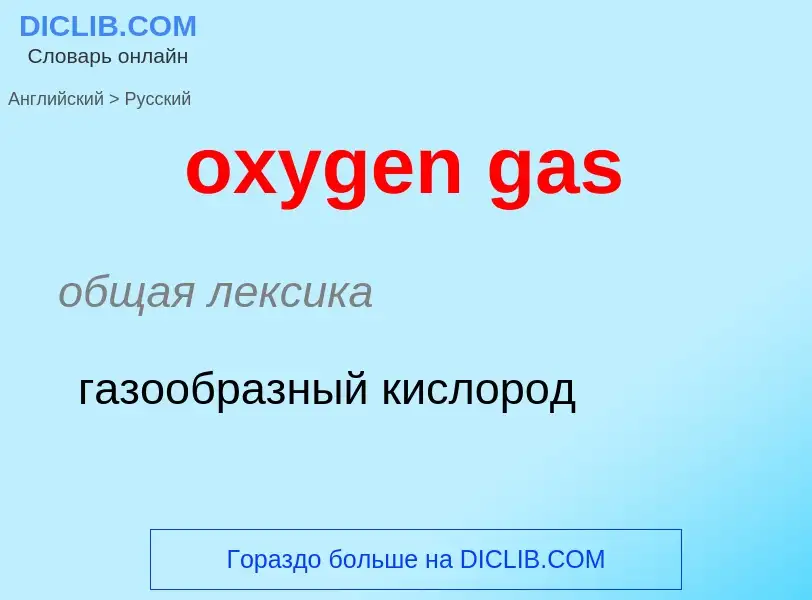 DICLIB.COM
Словарь онлайн

Английский > Русский

oxygen gas

общая лексика

газообразный кислород

Гораздо больше на DICLIB.COM